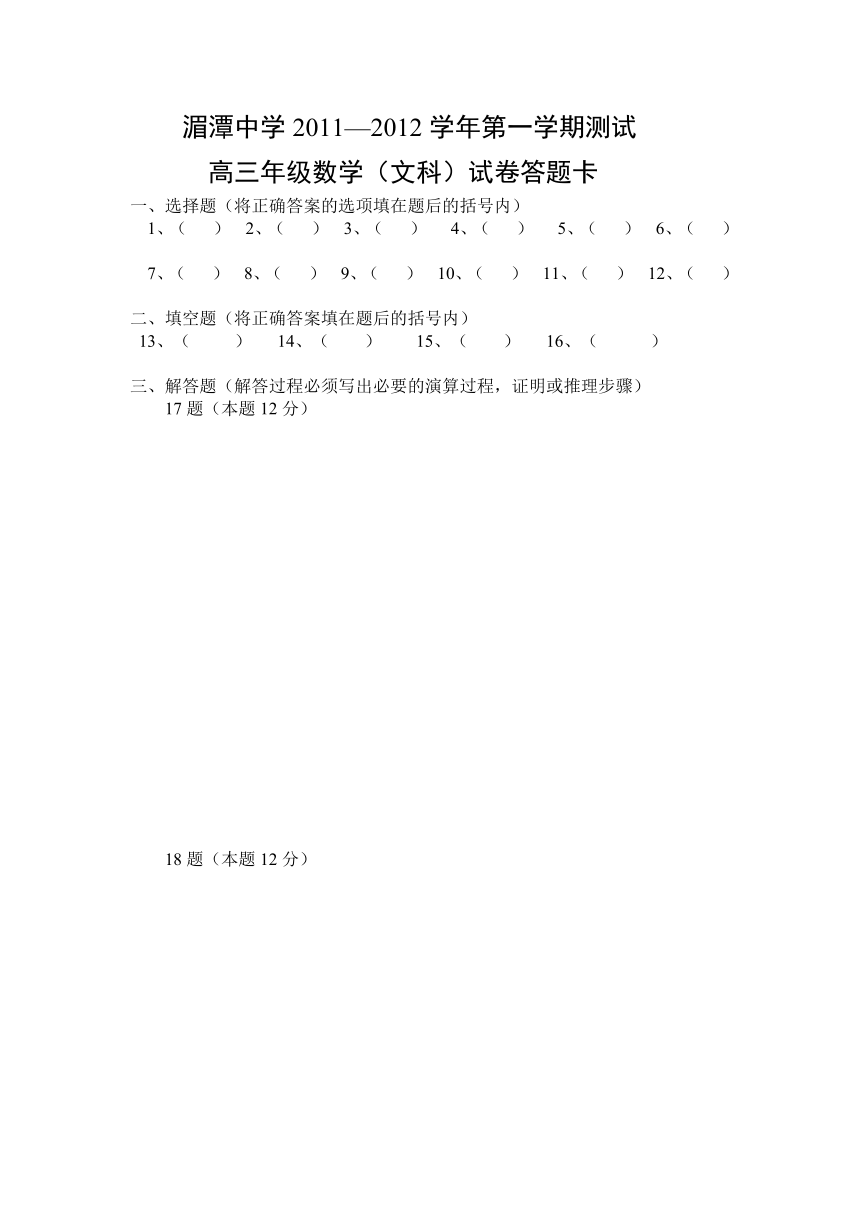 湄潭中学 2011—2012 学年第一学期测试

高三年级数学（文科）试卷答题卡

一、选择题（将正确答案的选项填在题后的括号内）

1、（　　）　2、（　　）　3、（　　）　4、（　　）　5、（　　）　6、（　　）

7、（　　）　8、（　　）　9、（　　）　10、（　　）　11、（　　）　12、（　　）

二、填空题（将正确答案填在题后的括号内）

13、（　　）　14、（　　）　15、（　　）　16、（　　）

三、解答题（解答过程必须写出必要的演算过程，证明或推理步骤）

17 题（本题 12 分）

18 题（本题 12 分）